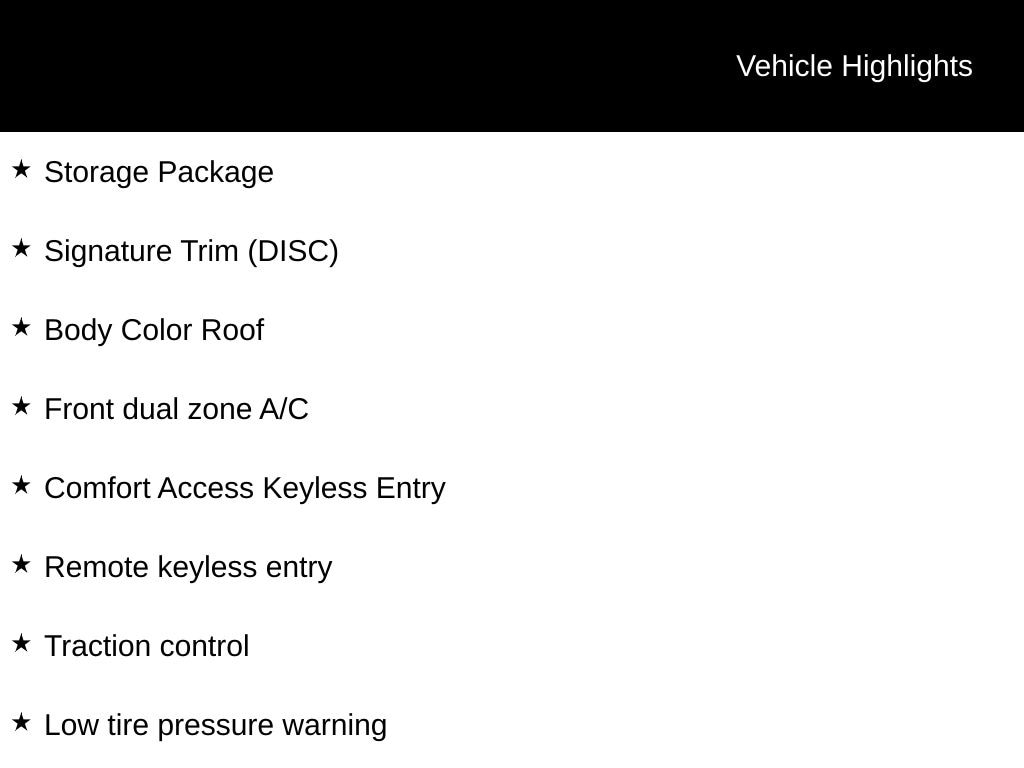 Vehicle Highlights

★ Storage Package

★ Signature Trim (DISC)

★ Body Color Roof

★ Front dual zone A/C

★ Comfort Access Keyless Entry

★ Remote keyless entry

★ Traction control

★ Low tire pressure warning